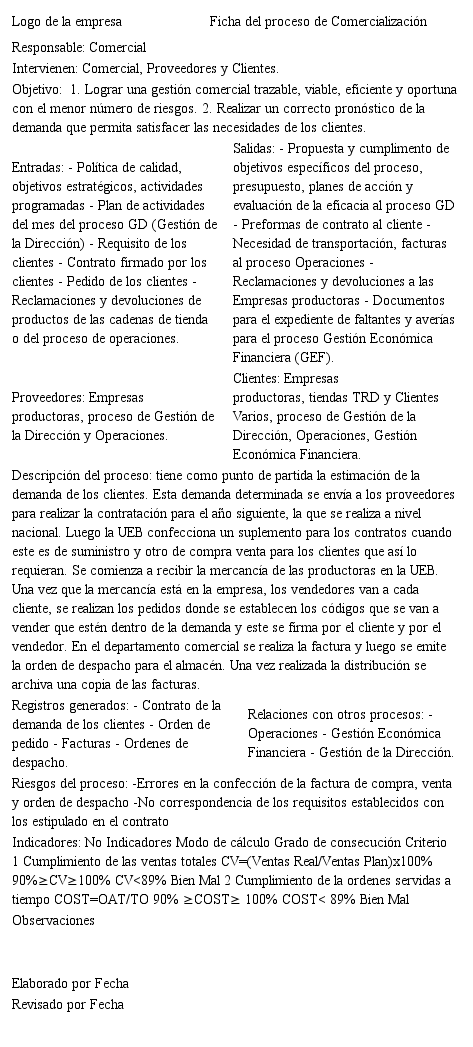 Logo de la empresa

Ficha del proceso de Comercialización

Responsable: Comercial

Intervienen: Comercial, Proveedores y Clientes.

Objetivo: 1. Lograr una gestión comercial trazable, viable, eficiente y oportuna con el menor número de riesgos. 2. Realizar un correcto pronóstico de la demanda que permita satisfacer las necesidades de los clientes.

Entradas: - Política de calidad, objetivos estratégicos, actividades programadas - Plan de actividades del mes del proceso GD (Gestión de la Dirección) - Requisito de los clientes - Contrato firmado por los clientes - Pedido de los clientes - Reclamaciones y devoluciones de productos de las cadenas de tienda o del proceso de operaciones.

Salidas: - Propuesta y cumplimento de objetivos específicos del proceso, presupuesto, planes de acción y evaluación de la eficacia al proceso GD - Preformas de contrato al cliente - Necesidad de transportación, facturas al proceso Operaciones - Reclamaciones y devoluciones a las Empresas productoras - Documentos para el expediente de faltantes y averías para el proceso Gestión Económica Financiera (GEF).

Proveedores: Empresas productoras, proceso de Gestión de la Dirección y Operaciones.

Clientes: Empresas productoras, tiendas TRD y Clientes Varios, proceso de Gestión de la Dirección, Operaciones, Gestión Económica Financiera.

Descripción del proceso: tiene como punto de partida la estimación de la demanda de los clientes. Esta demanda determinada se envía a los proveedores para realizar la contratación para el año siguiente, la que se realiza a nivel nacional. Luego la UEB confecciona un suplemento para los contratos cuando este es de suministro y otro de compra venta para los clientes que así lo requieran. Se comienza a recibir la mercancía de las productoras en la UEB. Una vez que la mercancía está en la empresa, los vendedores van a cada cliente, se realizan los pedidos donde se establecen los códigos que se van a vender que estén dentro de la demanda y este se firma por el cliente y por el vendedor. En el departamento comercial se realiza la factura y luego se emite la orden de despacho para el almacén. Una vez realizada la distribución se archiva una copia de las facturas.

Registros generados: - Contrato de la demanda de los clientes - Orden de pedido - Facturas - Ordenes de despacho.

Relaciones con otros procesos: - Operaciones - Gestión Económica Financiera - Gestión de la Dirección.

Riesgos del proceso: -Errores en la confección de la factura de compra, venta y orden de despacho -No correspondencia de los requisitos establecidos con los estipulado en el contrato

Indicadores: No Indicadores Modo de cálculo Grado de consecución Criterio 1 Cumplimiento de las ventas totales CV=(Ventas Real/Ventas Plan)x100% 90%≥CV≥100% CV<89% Bien Mal 2 Cumplimiento de la ordenes servidas a tiempo COST=OAT/TO 90% ≥COST≥ 100% COST< 89% Bien Mal Observaciones

Elaborado por Fecha
Revisado por Fecha